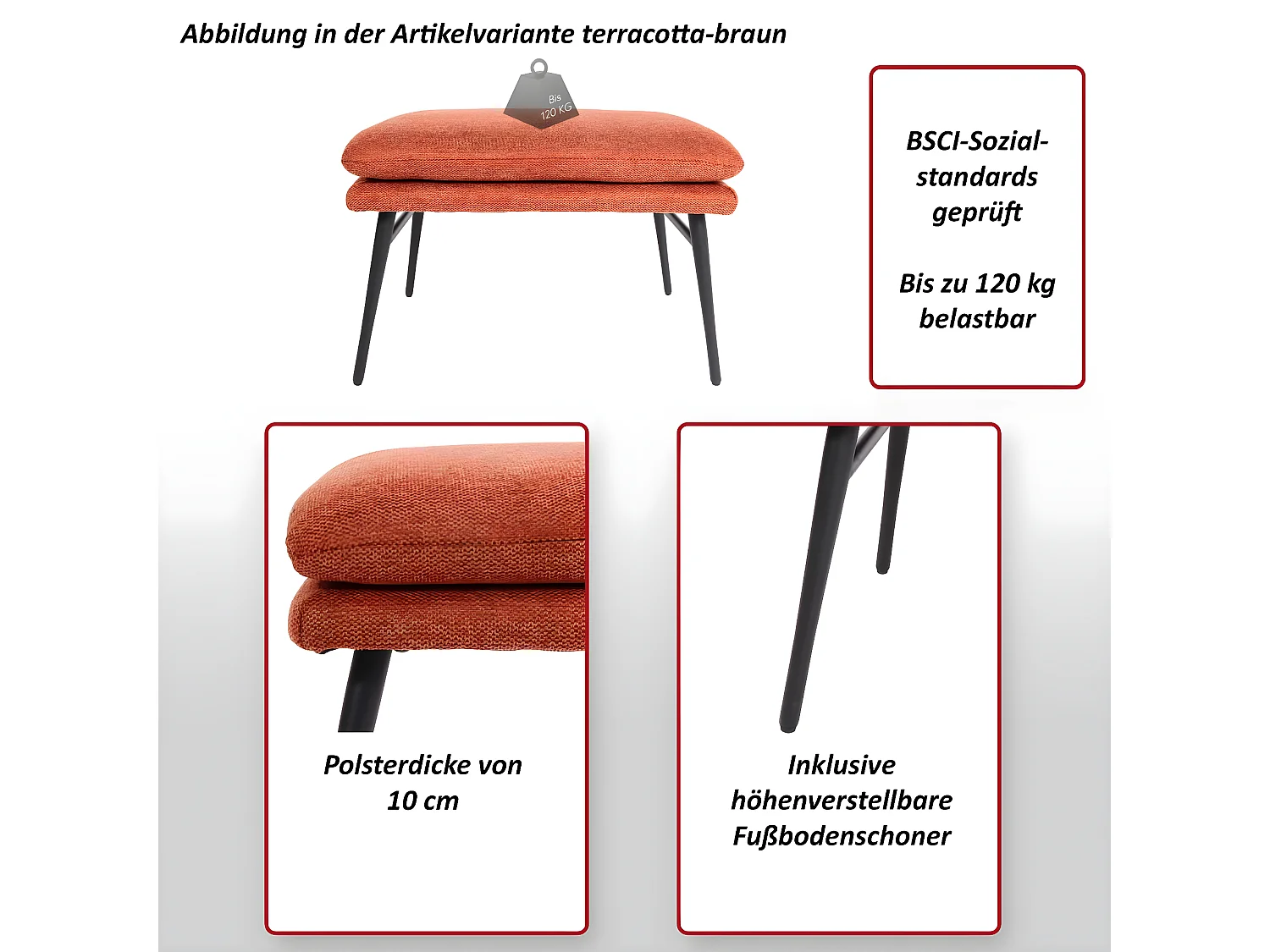 Abbildung in der Artikelvariante terracotta-braun

Bis 120 KG

BSCI-Sozialstandards geprüft

Bis zu 120 kg belastbar

Polsterdicke von 10 cm

Inklusive höhenverstellbare Fußbodenschoner